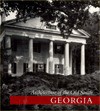 Architecture of the Old South
GEORGIA